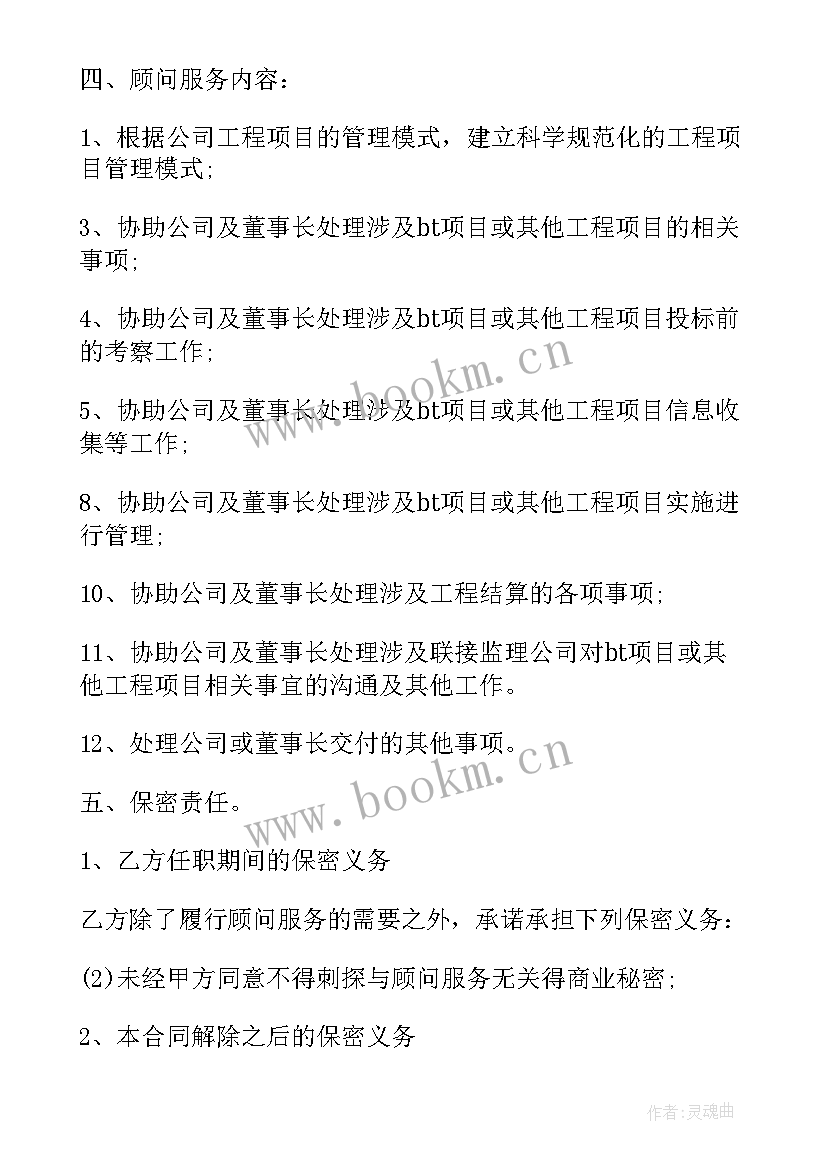 四、顾问服务内容：

1、根据公司工程项目的管理模式，建立科学规范化的工程项目管理模式;

3、协助公司及董事长处理涉及bt项目或其他工程项目的相关事项;

4、协助公司及董事长处理涉及bt项目或其他工程项目投标前的考察工作;

5、协助公司及董事长处理涉及bt项目或其他工程项目信息收集等工作;

8、协助公司及董事长处理涉及bt项目或其他工程项目实施进行管理;

10、协助公司及董事长处理涉及工程结算的各项事项;

11、协助公司及董事长处理涉及联接监理公司对bt项目或其他工程项目相关事宜的沟通及其他工作。

12、处理公司或董事长交付的其他事项。

五、保密责任。

1、乙方任职期间的保密义务

乙方除了履行顾问服务的需要之外，承诺承担下列保密义务：

(2)未经甲方同意不得刺探与顾问服务无关得商业秘密;

2、本合同解除之后的保密义务

www.bookm.cn

www.bookm.cn

作者:灵魂曲